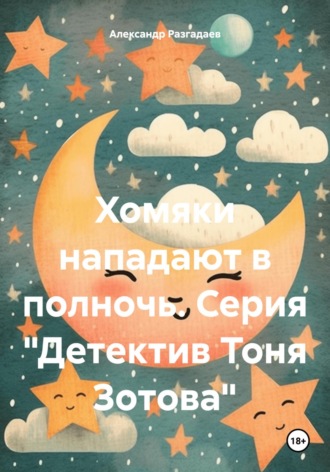 Александр Разгадаев

Хомяки нападают в полночь. Серия "Детектив Тоня Зотова"

18+